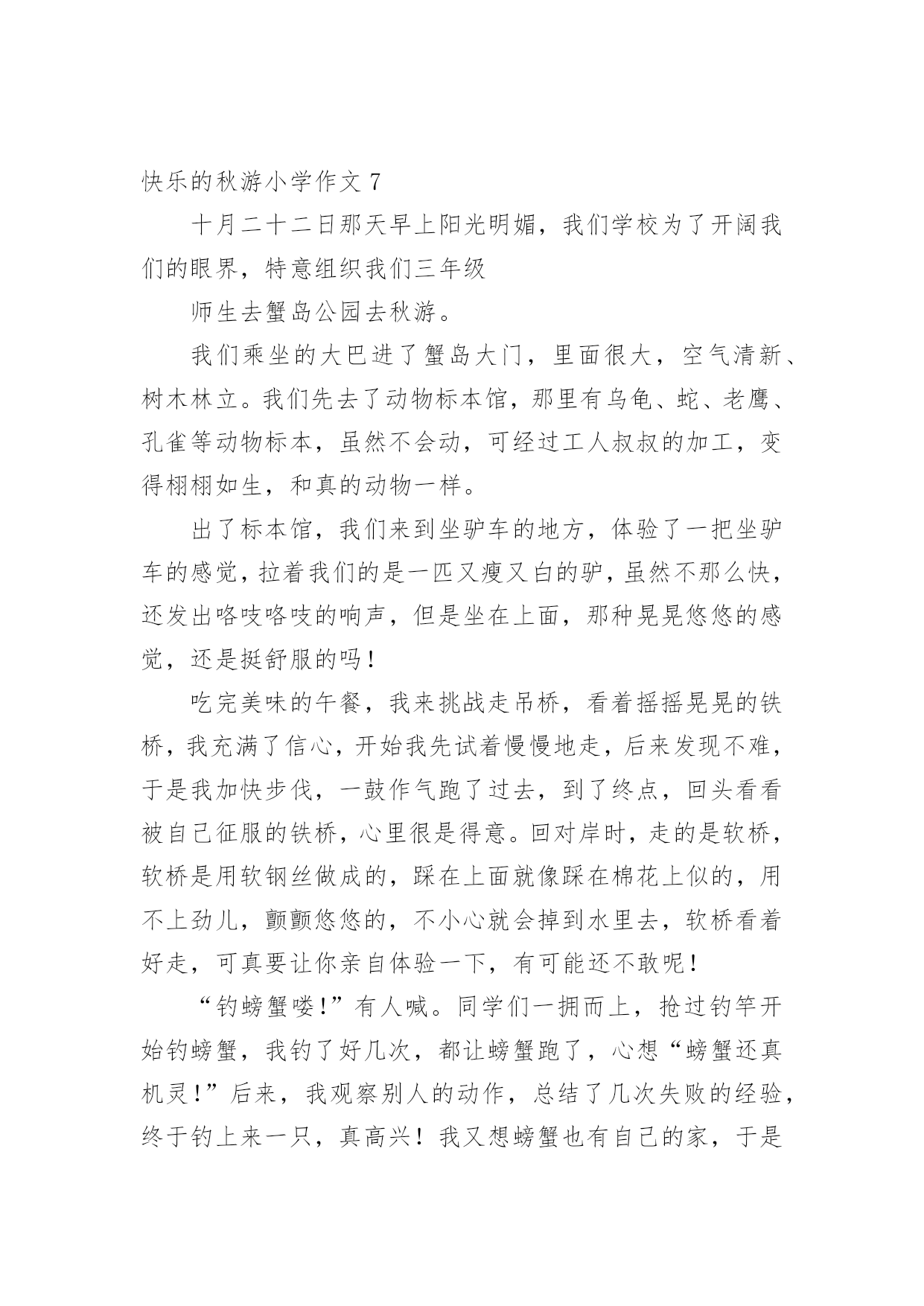 快乐的秋游小学作文 7

十月二十二日那天早上阳光明媚，我们学校为了开阔我们的眼界，特意组织我们三年级

师生去蟹岛公园去秋游。

我们乘坐的大巴进了蟹岛大门，里面很大，空气清新、树木林立。我们先去了动物标本馆，那里有乌龟、蛇、老鹰、孔雀等动物标本，虽然不会动，可经过工人叔叔的加工，变得栩栩如生，和真的动物一样。

出了标本馆，我们来到坐驴车的地方，体验了一把坐驴车的感觉，拉着我们的是一匹又瘦又白的驴，虽然不那么快，还发出咯吱咯吱的响声，但是坐在上面，那种晃晃悠悠的感觉，还是挺舒服的吗！

吃完美味的午餐，我来挑战走吊桥，看着摇摇晃晃的铁桥，我充满了信心，开始我先试着慢慢地走，后来发现不难，于是我加快步伐，一鼓作气跑了过去，到了终点，回头看看被自己征服的铁桥，心里很是得意。回对岸时，走的是软桥，软桥是用软钢丝做成的，踩在上面就像踩在棉花上似的，用不上劲儿，颤颤悠悠的，不小心就会掉到水里去，软桥看着好走，可真要让你亲自体验一下，有可能还不敢呢！

“钓螃蟹喽!”有人喊。同学们一拥而上，抢过钓竿开始钓螃蟹，我钓了好几次，都让螃蟹跑了，心想“螃蟹还真机灵!”后来，我观察别人的动作，总结了几次失败的经验，终于钓上来一只，真高兴！我又想螃蟹也有自己的家，于是